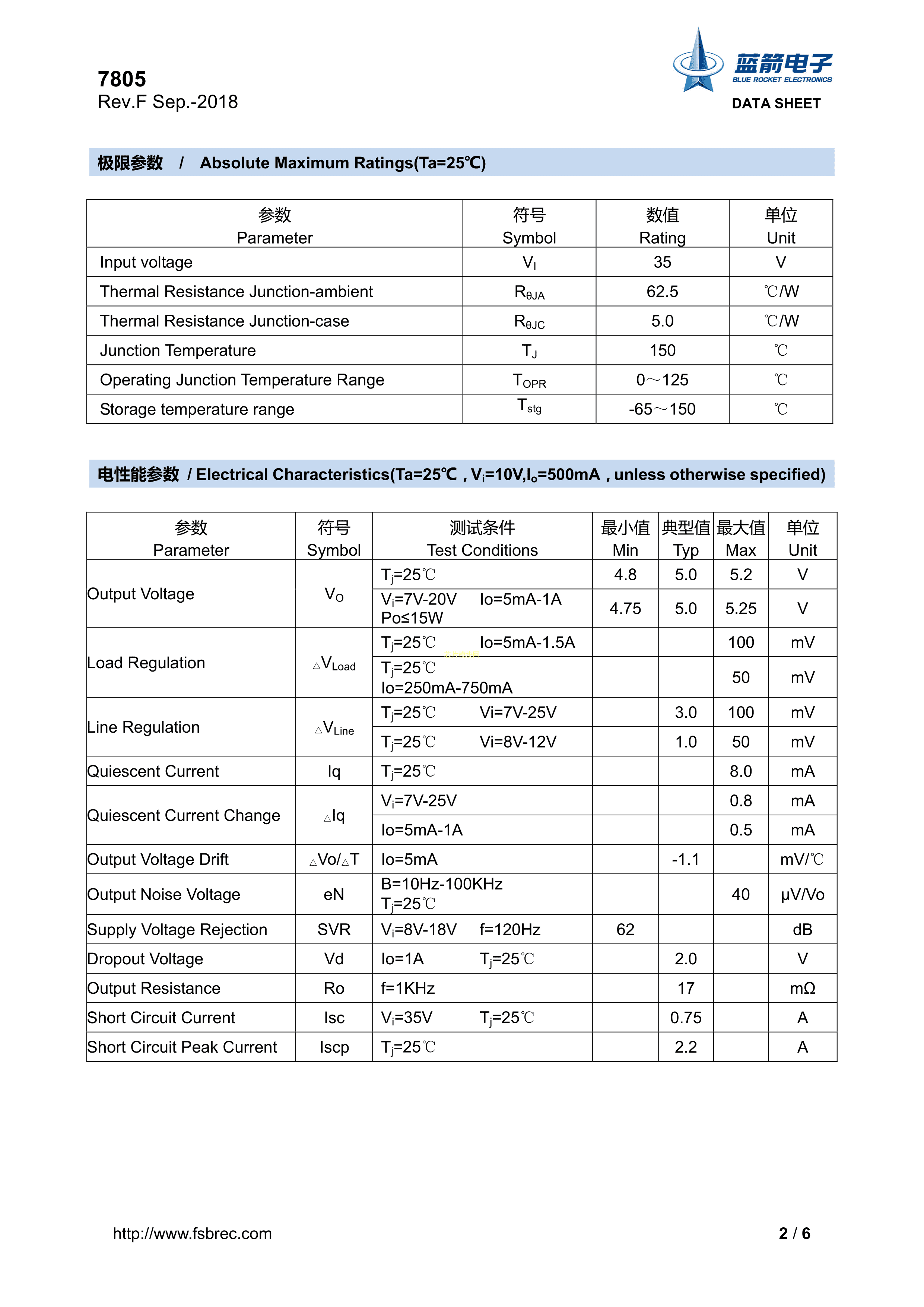 7805
Rev.F Sep.-2018

蓝箭电子
BLUE ROCKET ELECTRONICS
DATA SHEET

极限参数 / Absolute Maximum Ratings(Ta=25℃)

| 参数 Parameter | 符号 Symbol | 数值 Rating | 单位 Unit |
|---|---|---|---|
| Input voltage | $V_I$ | 35 | V |
| Thermal Resistance Junction-ambient | $R_{\theta JA}$ | 62.5 | ℃/W |
| Thermal Resistance Junction-case | $R_{\theta JC}$ | 5.0 | ℃/W |
| Junction Temperature | $T_J$ | 150 | ℃ |
| Operating Junction Temperature Range | $T_{OPR}$ | 0～125 | ℃ |
| Storage temperature range | $T_{stg}$ | -65～150 | ℃ |

电性能参数 / Electrical Characteristics(Ta=25℃ , $V_i$=10V,$I_o$=500mA , unless otherwise specified)

| 参数 Parameter | 符号 Symbol | 测试条件 Test Conditions | 最小值 Min | 典型值 Typ | 最大值 Max | 单位 Unit |
|---|---|---|---|---|---|---|
| Output Voltage | $V_O$ | $T_j$=25℃ | 4.8 | 5.0 | 5.2 | V |
| | | $V_i$=7V-20V Io=5mA-1A Po≤15W | 4.75 | 5.0 | 5.25 | V |
| Load Regulation | $\triangle V_{Load}$ | $T_j$=25℃ Io=5mA-1.5A | | | 100 | mV |
| | | $T_j$=25℃ Io=250mA-750mA | | | 50 | mV |
| Line Regulation | $\triangle V_{Line}$ | $T_j$=25℃ Vi=7V-25V | | 3.0 | 100 | mV |
| | | $T_j$=25℃ Vi=8V-12V | | 1.0 | 50 | mV |
| Quiescent Current | Iq | $T_j$=25℃ | | | 8.0 | mA |
| Quiescent Current Change | $\triangle$Iq | $V_i$=7V-25V | | | 0.8 | mA |
| | | Io=5mA-1A | | | 0.5 | mA |
| Output Voltage Drift | $\triangle$Vo/$\triangle$T | Io=5mA | | -1.1 | | mV/℃ |
| Output Noise Voltage | eN | B=10Hz-100KHz $T_j$=25℃ | | | 40 | μV/Vo |
| Supply Voltage Rejection | SVR | $V_i$=8V-18V f=120Hz | 62 | | | dB |
| Dropout Voltage | Vd | Io=1A $T_j$=25℃ | | 2.0 | | V |
| Output Resistance | Ro | f=1KHz | | 17 | | mΩ |
| Short Circuit Current | Isc | $V_i$=35V $T_j$=25℃ | | 0.75 | | A |
| Short Circuit Peak Current | Iscp | $T_j$=25℃ | | 2.2 | | A |

http://www.fsbrec.com
2 / 6